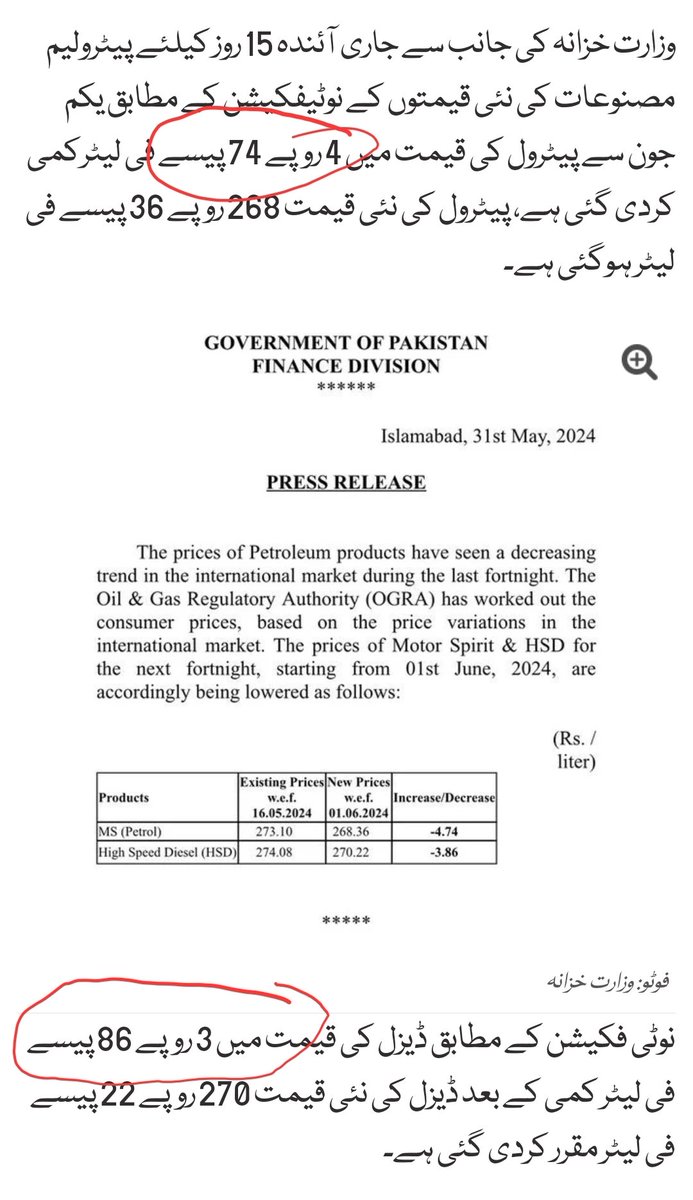 وزارت خزانہ کی جانب سے جاری آئندہ 15 روز کیلئے پیٹرولیم مصنوعات کی نئی قیمتوں کے نوٹیفکیشن کے مطابق یکم جون سے پیٹرول کی قیمت میں 4 روپے 74 پیسے فی لیٹر کمی کردی گئی ہے، پیٹرول کی نئی قیمت 268 روپے 36 پیسے فی لیٹر ہوگئی ہے۔

GOVERNMENT OF PAKISTAN
FINANCE DIVISION
******

Islamabad, 31st May, 2024

PRESS RELEASE

The prices of Petroleum products have seen a decreasing trend in the international market during the last fortnight. The Oil & Gas Regulatory Authority (OGRA) has worked out the consumer prices, based on the price variations in the international market. The prices of Motor Spirit & HSD for the next fortnight, starting from 01st June, 2024, are accordingly being lowered as follows:

(Rs. / liter)

| Products | Existing Prices w.e.f. 16.05.2024 | New Prices w.e.f. 01.06.2024 | Increase/Decrease |
|---|---|---|---|
| MS (Petrol) | 273.10 | 268.36 | -4.74 |
| High Speed Diesel (HSD) | 274.08 | 270.22 | -3.86 |

*****

فوٹو: وزارت خزانہ

نوٹی فکیشن کے مطابق ڈیزل کی قیمت میں 3 روپے 86 پیسے فی لیٹر کمی کے بعد ڈیزل کی نئی قیمت 270 روپے 22 پیسے فی لیٹر مقرر کردی گئی ہے۔